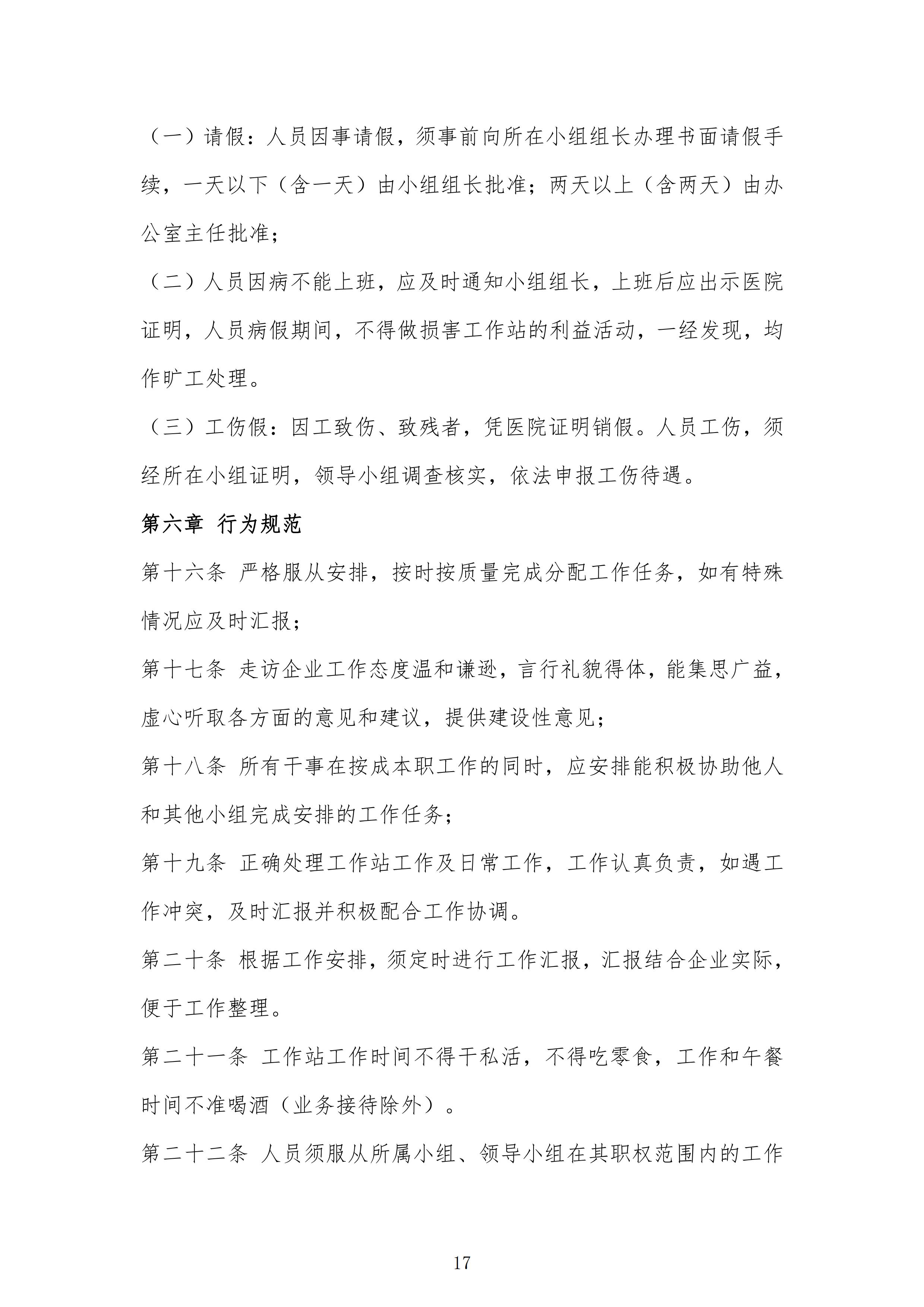 （一）请假：人员因事请假，须事前向所在小组组长办理书面请假手续，一天以下（含一天）由小组组长批准；两天以上（含两天）由办公室主任批准；

（二）人员因病不能上班，应及时通知小组组长，上班后应出示医院证明，人员病假期间，不得做损害工作站的利益活动，一经发现，均作旷工处理。

（三）工伤假：因工致伤、致残者，凭医院证明销假。人员工伤，须经所在小组证明，领导小组调查核实，依法申报工伤待遇。

第六章 行为规范

第十六条 严格服从安排，按时按质量完成分配工作任务，如有特殊情况应及时汇报；

第十七条 走访企业工作态度温和谦逊，言行礼貌得体，能集思广益，虚心听取各方面的意见和建议，提供建设性意见；

第十八条 所有干事在按成本职工作的同时，应安排能积极协助他人和其他小组完成安排的工作任务；

第十九条 正确处理工作站工作及日常工作，工作认真负责，如遇工作冲突，及时汇报并积极配合工作协调。

第二十条 根据工作安排，须定时进行工作汇报，汇报结合企业实际，便于工作整理。

第二十一条 工作站工作时间不得干私活，不得吃零食，工作和午餐时间不准喝酒（业务接待除外）。

第二十二条 人员须服从所属小组、领导小组在其职权范围内的工作

17